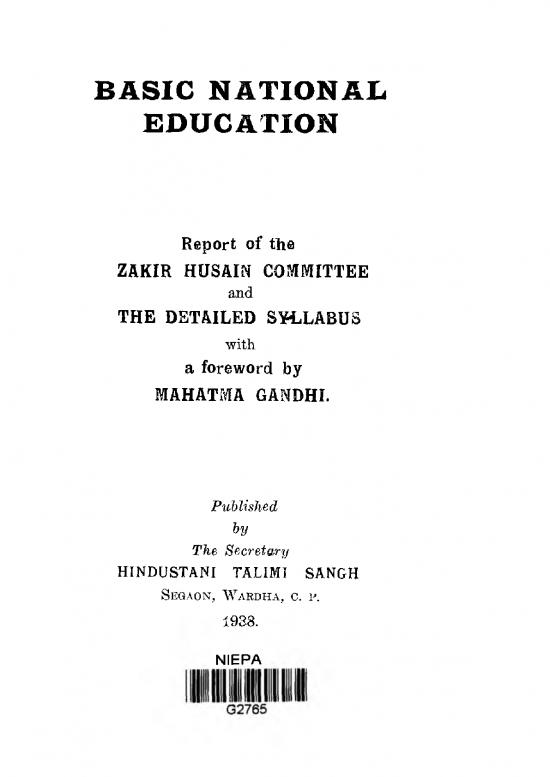 BASIC NATIONAL EDUCATION

Report of the
ZAKIR HUSAIN COMMITTEE
and
THE DETAILED SYLLABUS
with
a foreword by
MAHATMA GANDHI.

Published
by
The Secretary
HINDUSTANI TALIMI SANGH
SEGAON, WARDHA, C. P.
1938.

NIEPA
G2765